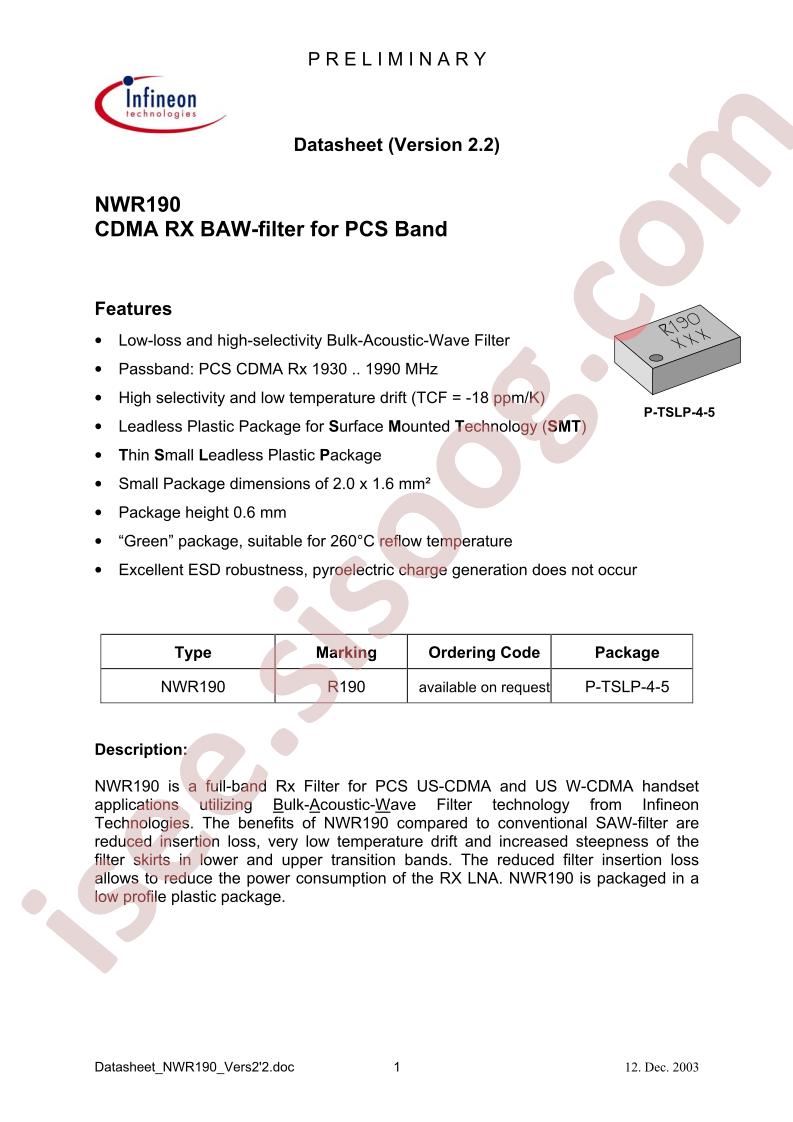 P R E L I M I N A R Y

Infineon
technologies

Datasheet (Version 2.2)

NWR190
CDMA RX BAW-filter for PCS Band

Features

• Low-loss and high-selectivity Bulk-Acoustic-Wave Filter
• Passband: PCS CDMA Rx 1930 .. 1990 MHz
• High selectivity and low temperature drift (TCF = -18 ppm/K)
• Leadless Plastic Package for Surface Mounted Technology (SMT)
• Thin Small Leadless Plastic Package
• Small Package dimensions of 2.0 x 1.6 mm²
• Package height 0.6 mm
• "Green" package, suitable for 260°C reflow temperature
• Excellent ESD robustness, pyroelectric charge generation does not occur

R190
XXX

P-TSLP-4-5

| Type | Marking | Ordering Code | Package |
|---|---|---|---|
| NWR190 | R190 | available on request | P-TSLP-4-5 |

Description:

NWR190 is a full-band Rx Filter for PCS US-CDMA and US W-CDMA handset applications utilizing Bulk-Acoustic-Wave Filter technology from Infineon Technologies. The benefits of NWR190 compared to conventional SAW-filter are reduced insertion loss, very low temperature drift and increased steepness of the filter skirts in lower and upper transition bands. The reduced filter insertion loss allows to reduce the power consumption of the RX LNA. NWR190 is packaged in a low profile plastic package.

Datasheet_NWR190_Vers2'2.doc 1 12. Dec. 2003

isee.sisoog.com